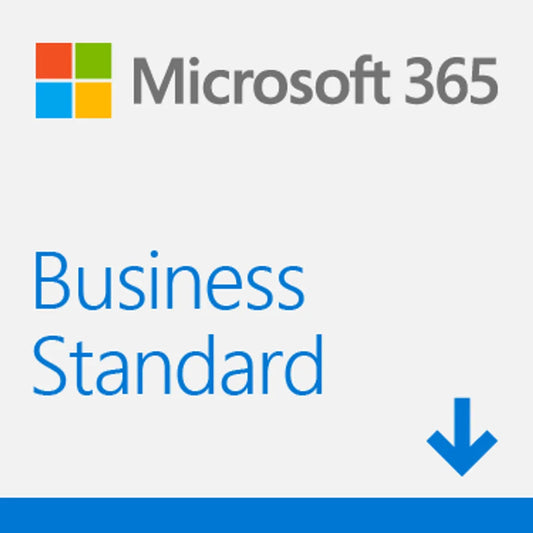 Microsoft 365

Business
Standard